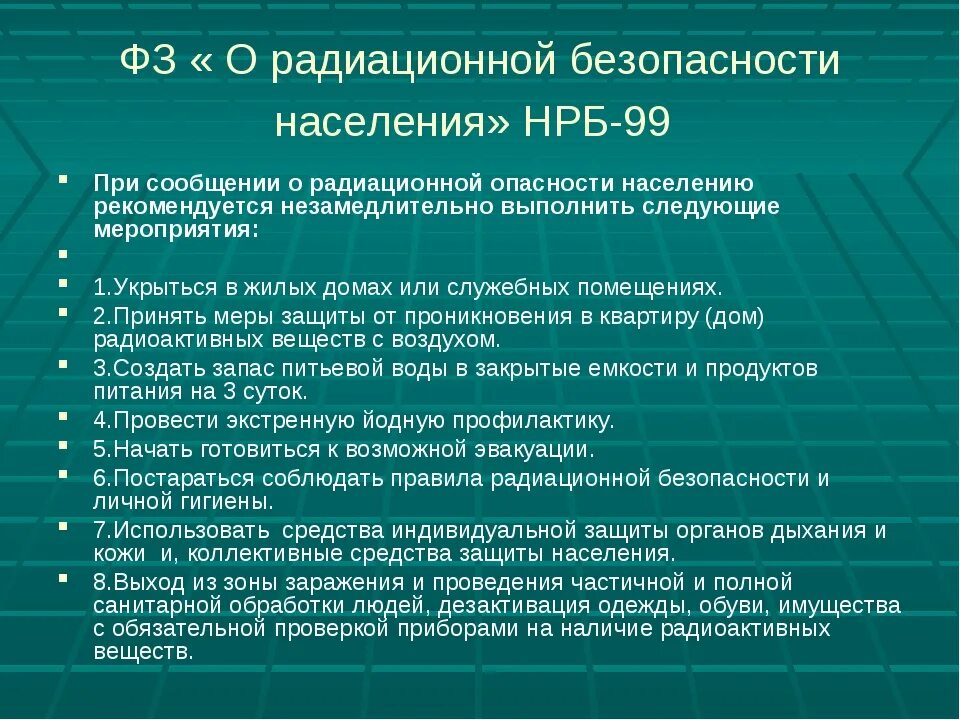 ФЗ « О радиационной безопасности населения» НРБ-99

- При сообщении о радиационной опасности населению рекомендуется незамедлительно выполнить следующие мероприятия:
- 
- 1.Укрыться в жилых домах или служебных помещениях.
- 2.Принять меры защиты от проникновения в квартиру (дом) радиоактивных веществ с воздухом.
- 3.Создать запас питьевой воды в закрытые емкости и продуктов питания на 3 суток.
- 4.Провести экстренную йодную профилактику.
- 5.Начать готовиться к возможной эвакуации.
- 6.Постараться соблюдать правила радиационной безопасности и личной гигиены.
- 7.Использовать средства индивидуальной защиты органов дыхания и кожи и, коллективные средства защиты населения.
- 8.Выход из зоны заражения и проведения частичной и полной санитарной обработки людей, дезактивация одежды, обуви, имущества с обязательной проверкой приборами на наличие радиоактивных веществ.